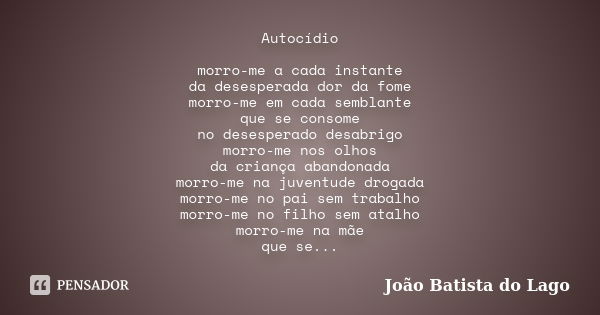 Autocídio

morro-me a cada instante
da desesperada dor da fome
morro-me em cada semblante
que se consome
no desesperado desabrigo
morro-me nos olhos
da criança abandonada
morro-me na juventude drogada
morro-me no pai sem trabalho
morro-me no filho sem atalho
morro-me na mãe
que se...

PENSADOR

João Batista do Lago